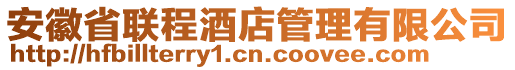 安徽省联程酒店管理有限公司
http://hfbillterry1.cn.coovee.com